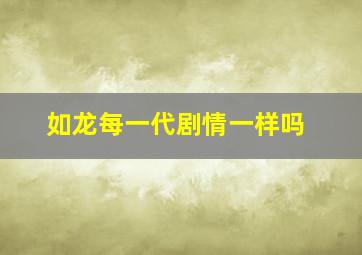 如龙每一代剧情一样吗